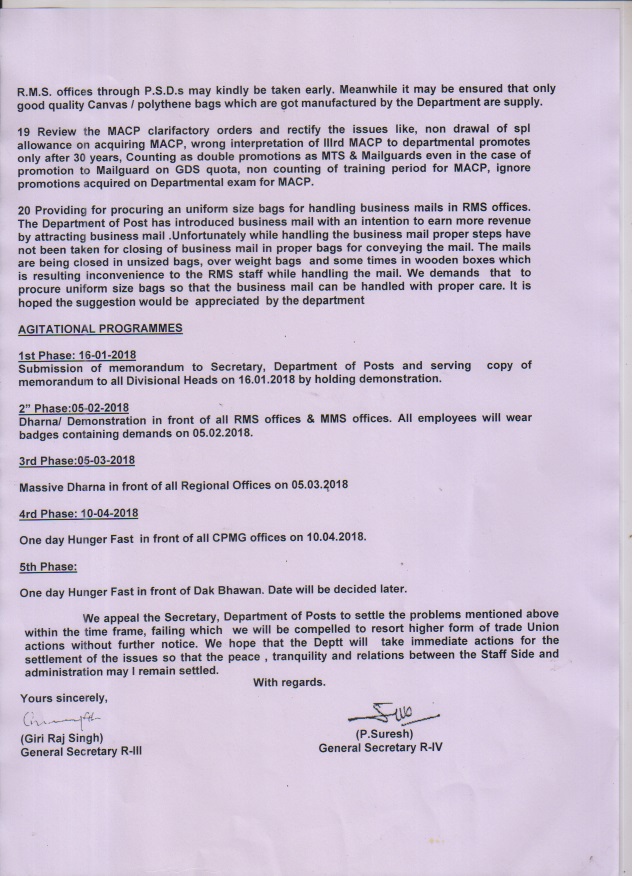 R.M.S. offices through P.S.D.s may kindly be taken early. Meanwhile it may be ensured that only good quality Canvas / polythene bags which are got manufactured by the Department are supply.

19 Review the MACP clarifactory orders and rectify the issues like, non drawal of spl allowance on acquiring MACP, wrong interpretation of IIIrd MACP to departmental promotes only after 30 years, Counting as double promotions as MTS & Mailguards even in the case of promotion to Mailguard on GDS quota, non counting of training period for MACP, ignore promotions acquired on Departmental exam for MACP.

20 Providing for procuring an uniform size bags for handling business mails in RMS offices. The Department of Post has introduced business mail with an intention to earn more revenue by attracting business mail .Unfortunately while handling the business mail proper steps have not been taken for closing of business mail in proper bags for conveying the mail. The mails are being closed in unsized bags, over weight bags and some times in wooden boxes which is resulting inconvenience to the RMS staff while handling the mail. We demands that to procure uniform size bags so that the business mail can be handled with proper care. It is hoped the suggestion would be appreciated by the department

AGITATIONAL PROGRAMMES

1st Phase: 16-01-2018
Submission of memorandum to Secretary, Department of Posts and serving copy of memorandum to all Divisional Heads on 16.01.2018 by holding demonstration.

2" Phase:05-02-2018
Dharna/ Demonstration in front of all RMS offices & MMS offices. All employees will wear badges containing demands on 05.02.2018.

3rd Phase:05-03-2018

Massive Dharna in front of all Regional Offices on 05.03.2018

4rd Phase: 10-04-2018

One day Hunger Fast in front of all CPMG offices on 10.04.2018.

5th Phase:

One day Hunger Fast in front of Dak Bhawan. Date will be decided later.

We appeal the Secretary, Department of Posts to settle the problems mentioned above within the time frame, failing which we will be compelled to resort higher form of trade Union actions without further notice. We hope that the Deptt will take immediate actions for the settlement of the issues so that the peace , tranquility and relations between the Staff Side and administration may I remain settled.

With regards.

Yours sincerely,

(Giri Raj Singh)
General Secretary R-III

(P.Suresh)
General Secretary R-IV